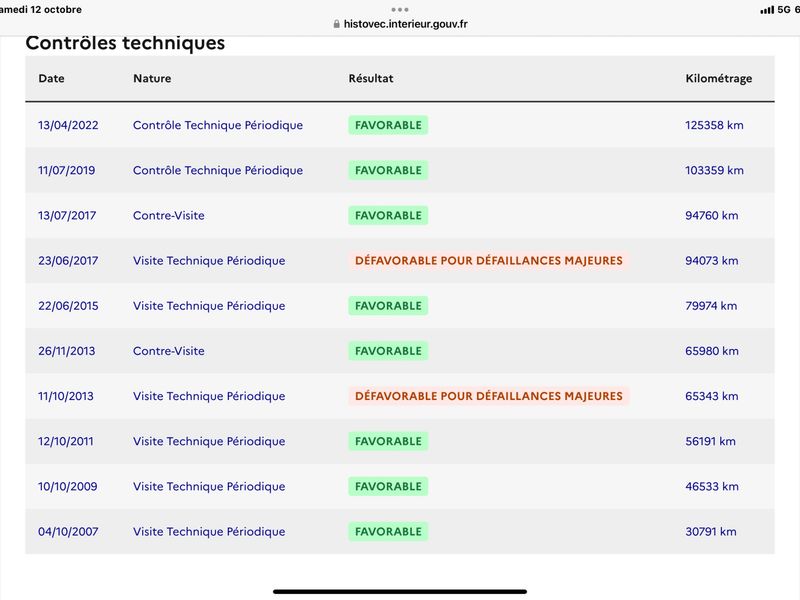 amedi 12 octobre

histovec.interieur.gouv.fr

5G 6

Contrôles techniques

| Date | Nature | Résultat | Kilométrage |
|---|---|---|---|
| 13/04/2022 | Contrôle Technique Périodique | FAVORABLE | 125358 km |
| 11/07/2019 | Contrôle Technique Périodique | FAVORABLE | 103359 km |
| 13/07/2017 | Contre-Visite | FAVORABLE | 94760 km |
| 23/06/2017 | Visite Technique Périodique | DÉFAVORABLE POUR DÉFAILLANCES MAJEURES | 94073 km |
| 22/06/2015 | Visite Technique Périodique | FAVORABLE | 79974 km |
| 26/11/2013 | Contre-Visite | FAVORABLE | 65980 km |
| 11/10/2013 | Visite Technique Périodique | DÉFAVORABLE POUR DÉFAILLANCES MAJEURES | 65343 km |
| 12/10/2011 | Visite Technique Périodique | FAVORABLE | 56191 km |
| 10/10/2009 | Visite Technique Périodique | FAVORABLE | 46533 km |
| 04/10/2007 | Visite Technique Périodique | FAVORABLE | 30791 km |